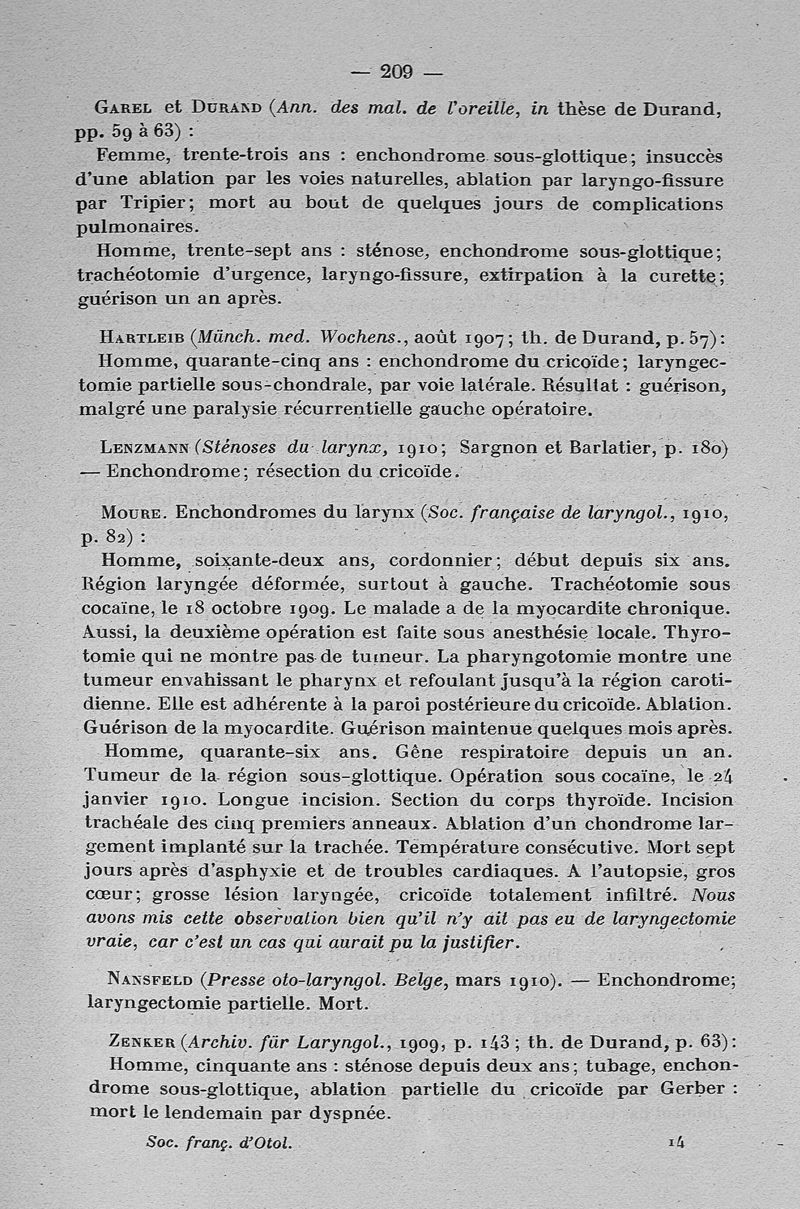 — 209 —

Garel et Durand (Ann. des mal. de l'oreille, in thèse de Durand, pp. 59 à 63) :

Femme, trente-trois ans : enchondrome sous-glottique; insuccès d'une ablation par les voies naturelles, ablation par laryngo-fissure par Tripier; mort au bout de quelques jours de complications pulmonaires.

Homme, trente-sept ans : sténose, enchondrome sous-glottique; trachéotomie d'urgence, laryngo-fissure, extirpation à la curette; guérison un an après.

Hartleib (Münch. med. Wochens., août 1907; th. de Durand, p. 57): Homme, quarante-cinq ans : enchondrome du cricoïde; laryngectomie partielle sous-chondrale, par voie latérale. Résultat : guérison, malgré une paralysie récurrentielle gauche opératoire.

Lenzmann (Sténoses du larynx, 1910; Sargnon et Barlatier, p. 180) — Enchondrome; résection du cricoïde.

Moure. Enchondromes du larynx (Soc. française de laryngol., 1910, p. 82) :

Homme, soixante-deux ans, cordonnier; début depuis six ans. Région laryngée déformée, surtout à gauche. Trachéotomie sous cocaïne, le 18 octobre 1909. Le malade a de la myocardite chronique. Aussi, la deuxième opération est faite sous anesthésie locale. Thyrotomie qui ne montre pas de tumeur. La pharyngotomie montre une tumeur envahissant le pharynx et refoulant jusqu'à la région carotidienne. Elle est adhérente à la paroi postérieure du cricoïde. Ablation. Guérison de la myocardite. Guérison maintenue quelques mois après.

Homme, quarante-six ans. Gêne respiratoire depuis un an. Tumeur de la région sous-glottique. Opération sous cocaïne, le 24 janvier 1910. Longue incision. Section du corps thyroïde. Incision trachéale des cinq premiers anneaux. Ablation d'un chondrome largement implanté sur la trachée. Température consécutive. Mort sept jours après d'asphyxie et de troubles cardiaques. A l'autopsie, gros cœur; grosse lésion laryngée, cricoïde totalement infiltré. Nous avons mis cette observation bien qu'il n'y ait pas eu de laryngectomie vraie, car c'est un cas qui aurait pu la justifier.

Nansfeld (Presse oto-laryngol. Belge, mars 1910). — Enchondrome; laryngectomie partielle. Mort.

Zenker (Archiv. für Laryngol., 1909, p. 143; th. de Durand, p. 63): Homme, cinquante ans : sténose depuis deux ans; tubage, enchondrome sous-glottique, ablation partielle du cricoïde par Gerber : mort le lendemain par dyspnée.

Soc. franç. d'Otol. 14